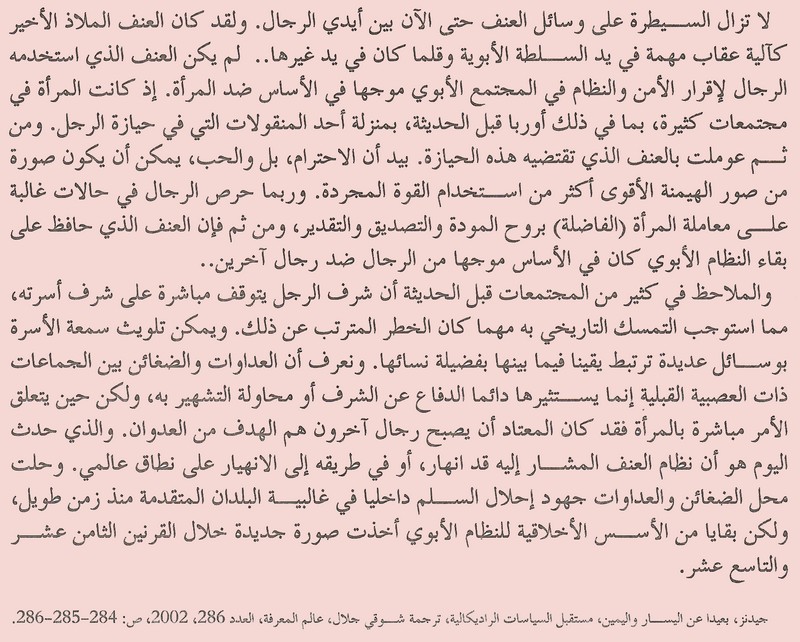 لا تزال السيطرة على وسائل العنف حتى الآن بين أيدي الرجال. ولقد كان العنف الملاذ الأخير كآلية عقاب مهمة في يد السلطة الأبوية وقلما كان في يد غيرها.. لم يكن العنف الذي استخدمه الرجال لإقرار الأمن والنظام في المجتمع الأبوي موجها في الأساس ضد المرأة. إذ كانت المرأة في مجتمعات كثيرة، بما في ذلك أوربا قبل الحديثة، بمنزلة أحد المنقولات التي في حيازة الرجل. ومن ثم عوملت بالعنف الذي تقتضيه هذه الحيازة. بيد أن الاحترام، بل والحب، يمكن أن يكون صورة من صور الهيمنة الأقوى أكثر من استخدام القوة المجردة. وربما حرص الرجال في حالات غالبة على معاملة المرأة (الفاضلة) بروح المودة والتصديق والتقدير، ومن ثم فإن العنف الذي حافظ على بقاء النظام الأبوي كان في الأساس موجها من الرجال ضد رجال آخرين..

والملاحظ في كثير من المجتمعات قبل الحديثة أن شرف الرجل يتوقف مباشرة على شرف أسرته، مما استوجب التمسك التاريخي به مهما كان الخطر المترتب عن ذلك. ويمكن تلويث سمعة الأسرة بوسائل عديدة ترتبط يقينا فيما بينها بفضيلة نسائها. ونعرف أن العداوات والضغائن بين الجماعات ذات العصبية القبلية إنما يستثيرها دائما الدفاع عن الشرف أو محاولة التشهير به، ولكن حين يتعلق الأمر مباشرة بالمرأة فقد كان المعتاد أن يصبح رجال آخرون هم الهدف من العدوان. والذي حدث اليوم هو أن نظام العنف المشار إليه قد انهار، أو في طريقه إلى الانهيار على نطاق عالمي. وحلت محل الضغائن والعداوات جهود إحلال السلم داخليا في غالبية البلدان المتقدمة منذ زمن طويل، ولكن بقايا من الأسس الأخلاقية للنظام الأبوي أخذت صورة جديدة خلال القرنين الثامن عشر والتاسع عشر.

جيدنز، بعيدا عن اليسار واليمين، مستقبل السياسات الراديكالية، ترجمة شوقي جلال، عالم المعرفة، العدد 286، 2002، ص: 284-285-286.